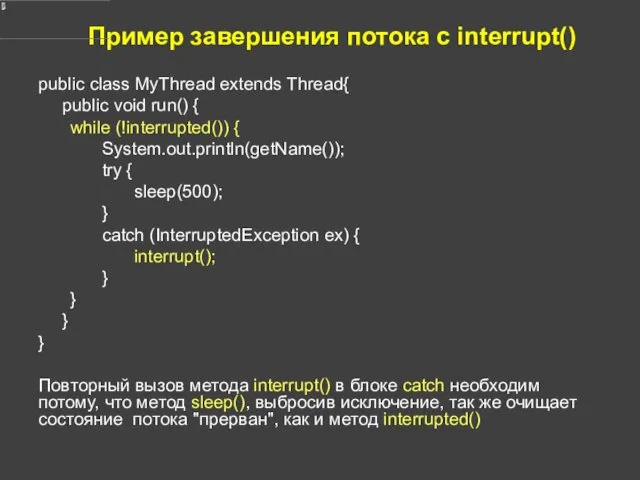 Пример завершения потока с interrupt()

public class MyThread extends Thread{
public void run() {
while (!interrupted()) {
System.out.println(getName());
try {
sleep(500);
}
catch (InterruptedException ex) {
interrupt();
}
}
}
}

Повторный вызов метода interrupt() в блоке catch необходим потому, что метод sleep(), выбросив исключение, так же очищает состояние потока "прерван", как и метод interrupted()